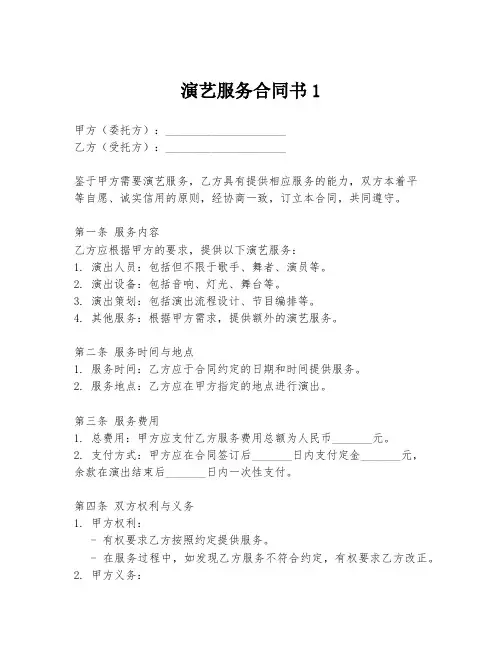 演艺服务合同书 1

甲方（委托方）：____________________
乙方（受托方）：____________________

鉴于甲方需要演艺服务，乙方具有提供相应服务的能力，双方本着平等自愿、诚实信用的原则，经协商一致，订立本合同，共同遵守。

第一条 服务内容
乙方应根据甲方的要求，提供以下演艺服务：
1. 演出人员：包括但不限于歌手、舞者、演员等。
2. 演出设备：包括音响、灯光、舞台等。
3. 演出策划：包括演出流程设计、节目编排等。
4. 其他服务：根据甲方需求，提供额外的演艺服务。

第二条 服务时间与地点
1. 服务时间：乙方应于合同约定的日期和时间提供服务。
2. 服务地点：乙方应在甲方指定的地点进行演出。

第三条 服务费用
1. 总费用：甲方应支付乙方服务费用总额为人民币_______元。
2. 支付方式：甲方应在合同签订后_______日内支付定金_______元，余款在演出结束后_______日内一次性支付。

第四条 双方权利与义务
1. 甲方权利：
- 有权要求乙方按照约定提供服务。
- 在服务过程中，如发现乙方服务不符合约定，有权要求乙方改正。
2. 甲方义务：